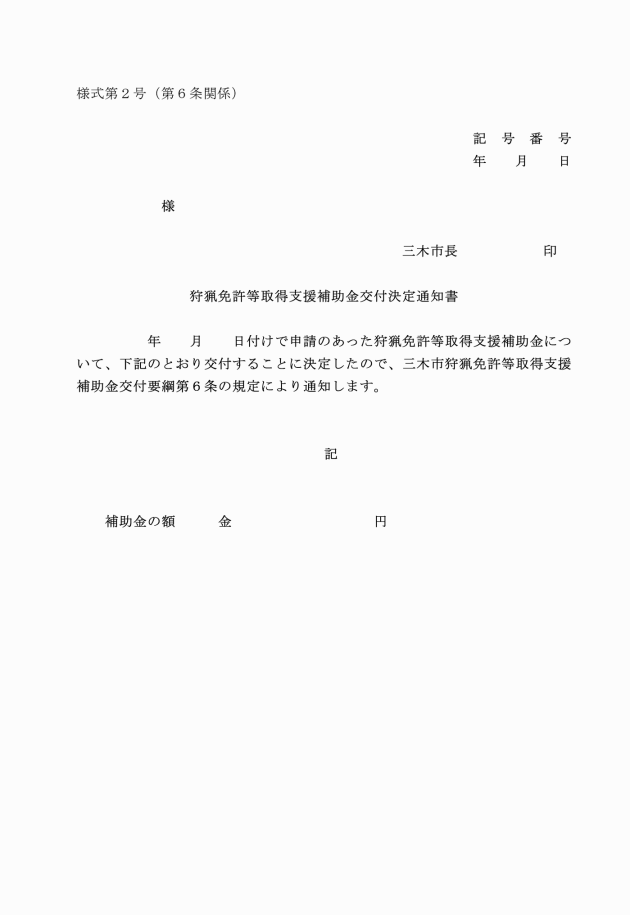 様式第２号（第６条関係）

記　号　番　号
年　　月　　日

様

三木市長　　　　　　印

狩猟免許等取得支援補助金交付決定通知書

年　　月　　日付けで申請のあった狩猟免許等取得支援補助金について、下記のとおり交付することに決定したので、三木市狩猟免許等取得支援補助金交付要綱第６条の規定により通知します。

記

補助金の額　　金　　　　　　　　円